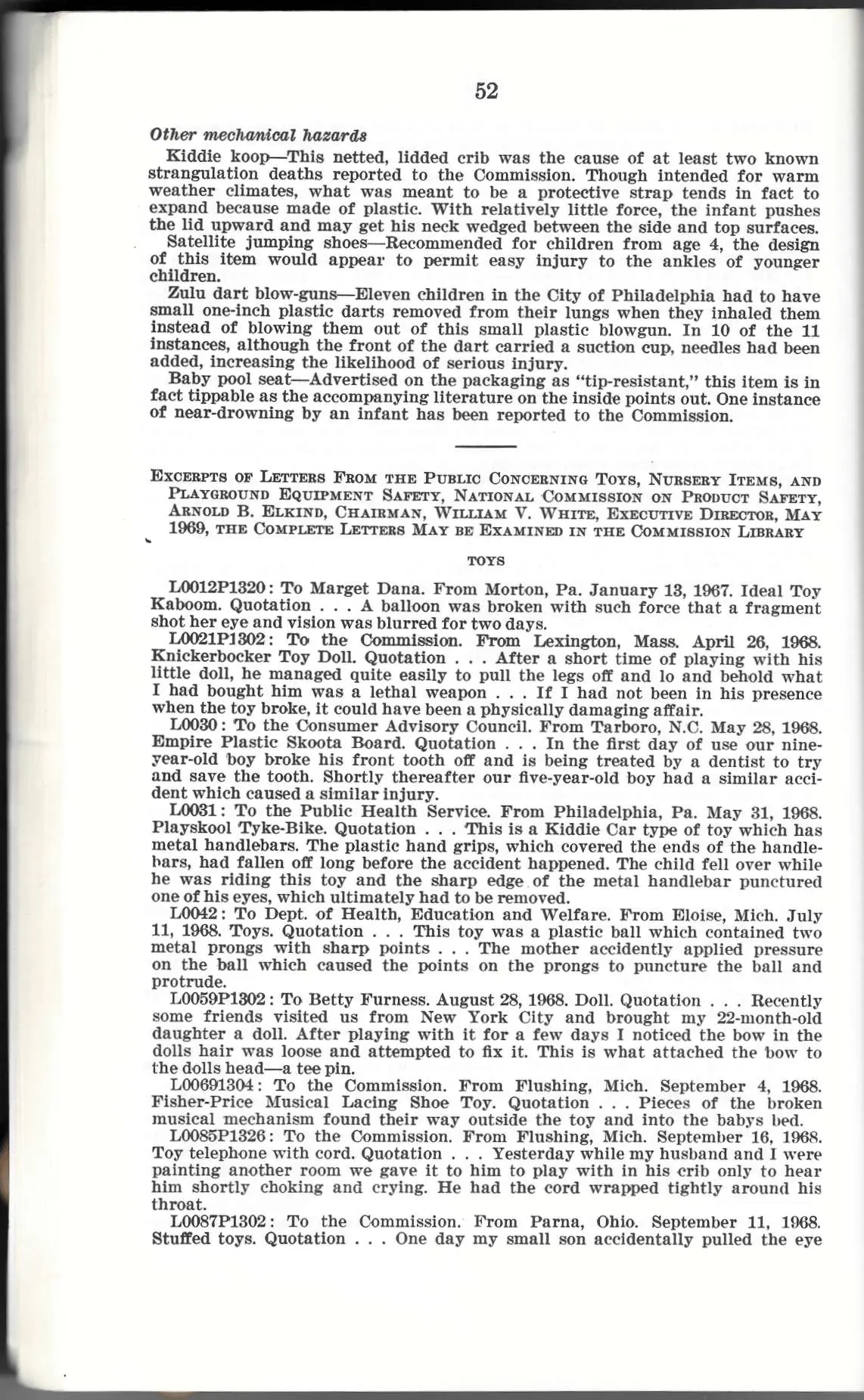 52

Other mechanical hazards

Kiddie koop—This netted, lidded crib was the cause of at least two known strangulation deaths reported to the Commission. Though intended for warm weather climates, what was meant to be a protective strap tends in fact to expand because made of plastic. With relatively little force, the infant pushes the lid upward and may get his neck wedged between the side and top surfaces.

Satellite jumping shoes—Recommended for children from age 4, the design of this item would appear to permit easy injury to the ankles of younger children.

Zulu dart blow-guns—Eleven children in the City of Philadelphia had to have small one-inch plastic darts removed from their lungs when they inhaled them instead of blowing them out of this small plastic blowgun. In 10 of the 11 instances, although the front of the dart carried a suction cup, needles had been added, increasing the likelihood of serious injury.

Baby pool seat—Advertised on the packaging as "tip-resistant," this item is in fact tippable as the accompanying literature on the inside points out. One instance of near-drowning by an infant has been reported to the Commission.

EXCERPTS OF LETTERS FROM THE PUBLIC CONCERNING TOYS, NURSERY ITEMS, AND PLAYGROUND EQUIPMENT SAFETY, NATIONAL COMMISSION ON PRODUCT SAFETY, ARNOLD B. ELKIND, CHAIRMAN, WILLIAM V. WHITE, EXECUTIVE DIRECTOR, MAY 1969, THE COMPLETE LETTERS MAY BE EXAMINED IN THE COMMISSION LIBRARY

TOYS

L0012P1320: To Marget Dana. From Morton, Pa. January 13, 1967. Ideal Toy Kaboom. Quotation . . . A balloon was broken with such force that a fragment shot her eye and vision was blurred for two days.

L0021P1302: To the Commission. From Lexington, Mass. April 26, 1968. Knickerbocker Toy Doll. Quotation . . . After a short time of playing with his little doll, he managed quite easily to pull the legs off and lo and behold what I had bought him was a lethal weapon . . . If I had not been in his presence when the toy broke, it could have been a physically damaging affair.

L0030: To the Consumer Advisory Council. From Tarboro, N.C. May 28, 1968. Empire Plastic Skoota Board. Quotation . . . In the first day of use our nine-year-old boy broke his front tooth off and is being treated by a dentist to try and save the tooth. Shortly thereafter our five-year-old boy had a similar accident which caused a similar injury.

L0031: To the Public Health Service. From Philadelphia, Pa. May 31, 1968. Playskool Tyke-Bike. Quotation . . . This is a Kiddie Car type of toy which has metal handlebars. The plastic hand grips, which covered the ends of the handlebars, had fallen off long before the accident happened. The child fell over while he was riding this toy and the sharp edge of the metal handlebar punctured one of his eyes, which ultimately had to be removed.

L0042: To Dept. of Health, Education and Welfare. From Eloise, Mich. July 11, 1968. Toys. Quotation . . . This toy was a plastic ball which contained two metal prongs with sharp points . . . The mother accidently applied pressure on the ball which caused the points on the prongs to puncture the ball and protrude.

L0059P1302: To Betty Furness. August 28, 1968. Doll. Quotation . . . Recently some friends visited us from New York City and brought my 22-month-old daughter a doll. After playing with it for a few days I noticed the bow in the dolls hair was loose and attempted to fix it. This is what attached the bow to the dolls head—a tee pin.

L00691304: To the Commission. From Flushing, Mich. September 4, 1968. Fisher-Price Musical Lacing Shoe Toy. Quotation . . . Pieces of the broken musical mechanism found their way outside the toy and into the babys bed.

L0085P1326: To the Commission. From Flushing, Mich. September 16, 1968. Toy telephone with cord. Quotation . . . Yesterday while my husband and I were painting another room we gave it to him to play with in his crib only to hear him shortly choking and crying. He had the cord wrapped tightly around his throat.

L0087P1302: To the Commission. From Parna, Ohio. September 11, 1968. Stuffed toys. Quotation . . . One day my small son accidentally pulled the eye